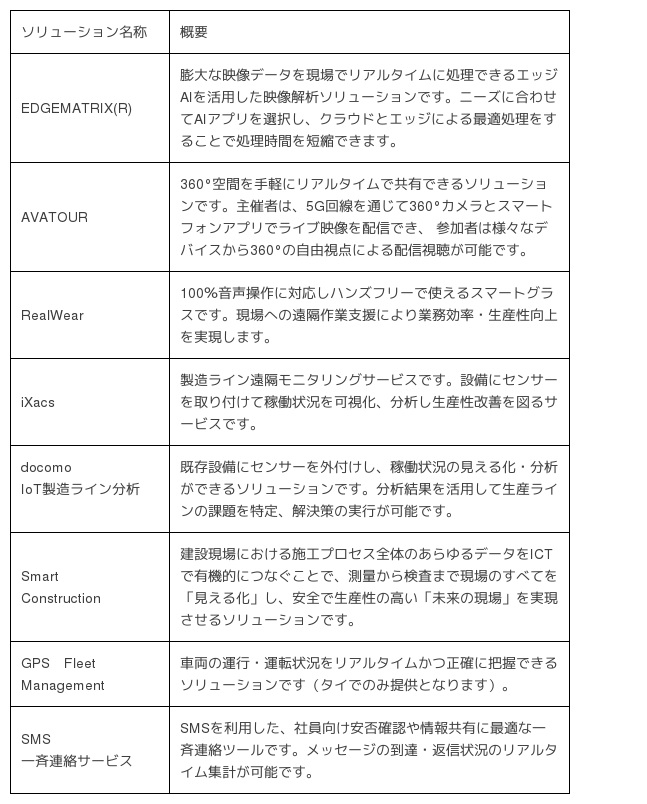 | ソリューション名称 | 概要 |
|---|---|
| EDGEMATRIX(R) | 膨大な映像データを現場でリアルタイムに処理できるエッジAIを活用した映像解析ソリューションです。ニーズに合わせてAIアプリを選択し、クラウドとエッジによる最適処理をすることで処理時間を短縮できます。 |
| AVATOUR | 360°空間を手軽にリアルタイムで共有できるソリューションです。主催者は、5G回線を通じて360°カメラとスマートフォンアプリでライブ映像を配信でき、 参加者は様々なデバイスから360°の自由視点による配信視聴が可能です。 |
| RealWear | 100%音声操作に対応しハンズフリーで使えるスマートグラスです。現場への遠隔作業支援により業務効率・生産性向上を実現します。 |
| iXacs | 製造ライン遠隔モニタリングサービスです。設備にセンサーを取り付けて稼働状況を可視化、分析し生産性改善を図るサービスです。 |
| docomo IoT製造ライン分析 | 既存設備にセンサーを外付けし、稼働状況の見える化・分析ができるソリューションです。分析結果を活用して生産ラインの課題を特定、解決策の実行が可能です。 |
| Smart Construction | 建設現場における施工プロセス全体のあらゆるデータをICTで有機的につなぐことで、測量から検査まで現場のすべてを「見える化」し、安全で生産性の高い「未来の現場」を実現させるソリューションです。 |
| GPS Fleet Management | 車両の運行・運転状況をリアルタイムかつ正確に把握できるソリューションです（タイでのみ提供となります）。 |
| SMS 一斉連絡サービス | SMSを利用した、社員向け安否確認や情報共有に最適な一斉連絡ツールです。メッセージの到達・返信状況のリアルタイム集計が可能です。 |